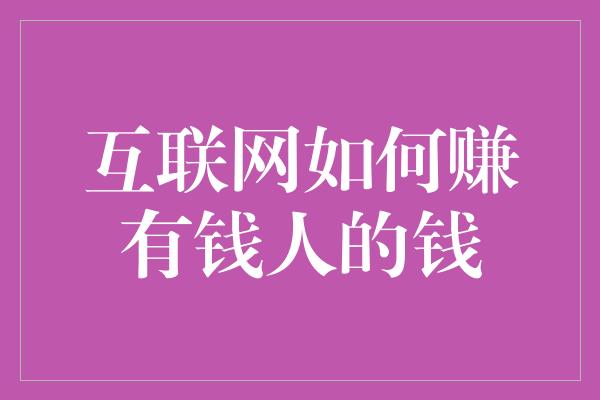 互联网如何赚有钱人的钱